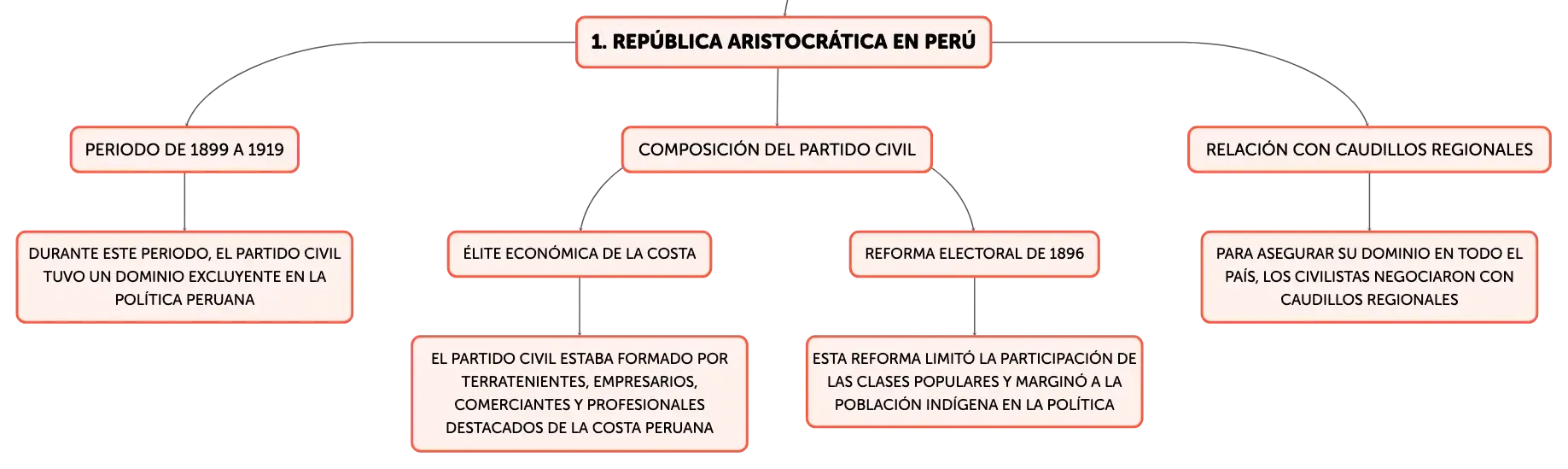 1. REPÚBLICA ARISTOCRÁTICA EN PERÚ

PERIODO DE 1899 A 1919

DURANTE ESTE PERIODO, EL PARTIDO CIVIL TUVO UN DOMINIO EXCLUYENTE EN LA POLÍTICA PERUANA

COMPOSICIÓN DEL PARTIDO CIVIL

ÉLITE ECONÓMICA DE LA COSTA

EL PARTIDO CIVIL ESTABA FORMADO POR TERRATENIENTES, EMPRESARIOS, COMERCIANTES Y PROFESIONALES DESTACADOS DE LA COSTA PERUANA

REFORMA ELECTORAL DE 1896

ESTA REFORMA LIMITÓ LA PARTICIPACIÓN DE LAS CLASES POPULARES Y MARGINÓ A LA POBLACIÓN INDÍGENA EN LA POLÍTICA

RELACIÓN CON CAUDILLOS REGIONALES

PARA ASEGURAR SU DOMINIO EN TODO EL PAÍS, LOS CIVILISTAS NEGOCIARON CON CAUDILLOS REGIONALES